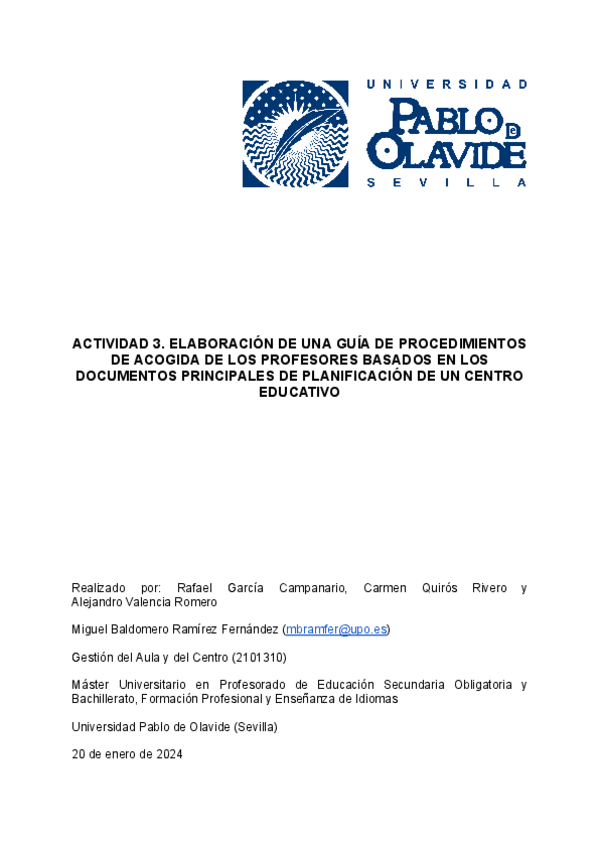 UNIVERSIDAD
PABLO DE OLAVIDE
SEVILLA

ACTIVIDAD 3. ELABORACIÓN DE UNA GUÍA DE PROCEDIMIENTOS DE ACOGIDA DE LOS PROFESORES BASADOS EN LOS DOCUMENTOS PRINCIPALES DE PLANIFICACIÓN DE UN CENTRO EDUCATIVO

Realizado por: Rafael García Campanario, Carmen Quirós Rivero y Alejandro Valencia Romero

Miguel Baldomero Ramírez Fernández (mbramfer@upo.es)

Gestión del Aula y del Centro (2101310)

Máster Universitario en Profesorado de Educación Secundaria Obligatoria y Bachillerato, Formación Profesional y Enseñanza de Idiomas

Universidad Pablo de Olavide (Sevilla)

20 de enero de 2024